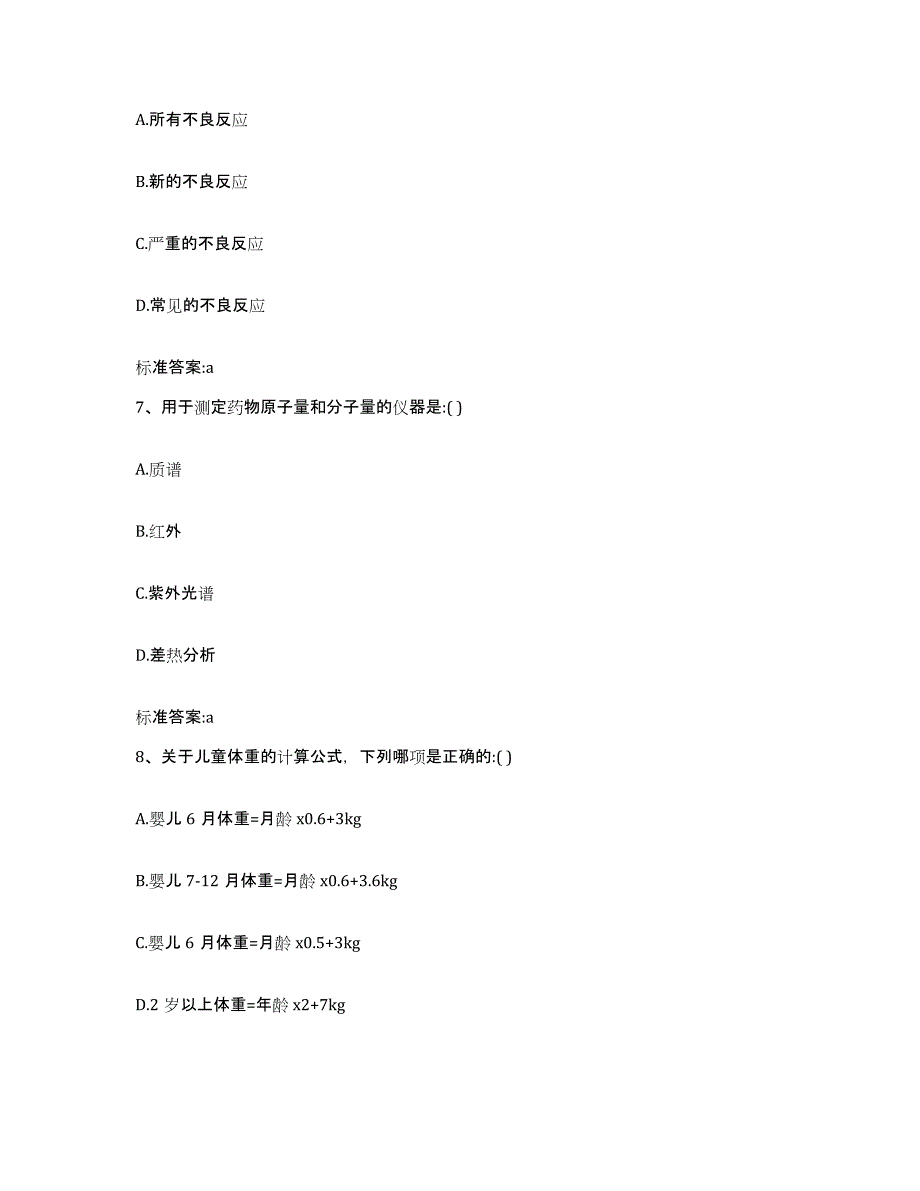 A.所有不良反应

B.新的不良反应

C.严重的不良反应

D.常见的不良反应

标准答案:a

7、用于测定药物原子量和分子量的仪器是:( )

A.质谱

B.红外

C.紫外光谱

D.差热分析

标准答案:a

8、关于儿童体重的计算公式，下列哪项是正确的:( )

A.婴儿 6 月体重=月龄 x0.6+3kg

B.婴儿 7-12 月体重=月龄 x0.6+3.6kg

C.婴儿 6 月体重=月龄 x0.5+3kg

D.2 岁以上体重=年龄 x2+7kg